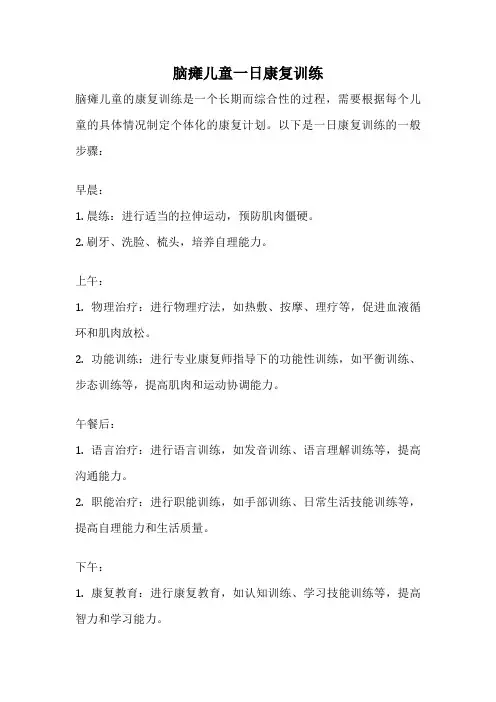 脑瘫儿童一日康复训练

脑瘫儿童的康复训练是一个长期而综合性的过程，需要根据每个儿童的具体情况制定个体化的康复计划。以下是一日康复训练的一般步骤：

早晨：

1. 晨练：进行适当的拉伸运动，预防肌肉僵硬。

2. 刷牙、洗脸、梳头，培养自理能力。

上午：

1. 物理治疗：进行物理疗法，如热敷、按摩、理疗等，促进血液循环和肌肉放松。

2. 功能训练：进行专业康复师指导下的功能性训练，如平衡训练、步态训练等，提高肌肉和运动协调能力。

午餐后：

1. 语言治疗：进行语言训练，如发音训练、语言理解训练等，提高沟通能力。

2. 职能治疗：进行职能训练，如手部训练、日常生活技能训练等，提高自理能力和生活质量。

下午：

1. 康复教育：进行康复教育，如认知训练、学习技能训练等，提高智力和学习能力。